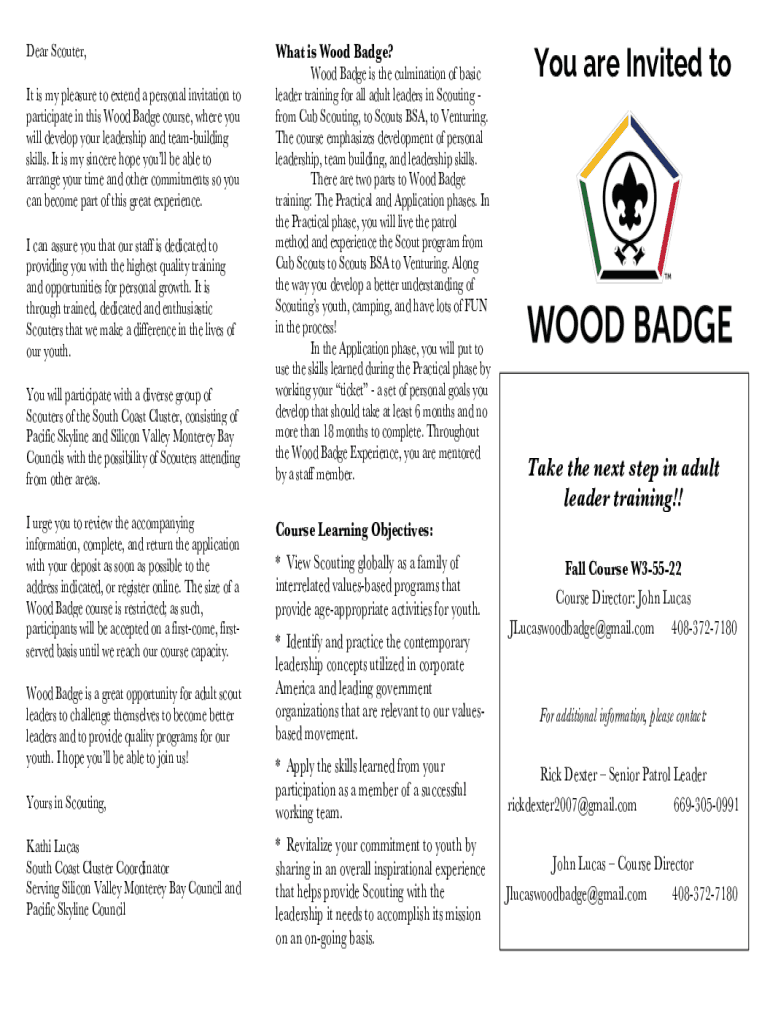 Dear Scouter,

It is my pleasure to extend a personal invitation to participate in this Wood Badge course, where you will develop your leadership and team-building skills. It is my sincere hope you'll be able to arrange your time and other commitments so you can become part of this great experience.

I can assure you that our staff is dedicated to providing you with the highest quality training and opportunities for personal growth. It is through trained, dedicated and enthusiastic Scouters that we make a difference in the lives of our youth.

You will participate with a diverse group of Scouters of the South Coast Cluster, consisting of Pacific Skyline and Silicon Valley Monterey Bay Councils with the possibility of Scouters attending from other areas.

I urge you to review the accompanying information, complete, and return the application with your deposit as soon as possible to the address indicated, or register online. The size of a Wood Badge course is restricted; as such, participants will be accepted on a first-come, first-served basis until we reach our course capacity.

Wood Badge is a great opportunity for adult scout leaders to challenge themselves to become better leaders and to provide quality programs for our youth. I hope you'll be able to join us!

Yours in Scouting,

Kathi Lucas
South Coast Cluster Coordinator
Serving Silicon Valley Monterey Bay Council and Pacific Skyline Council

What is Wood Badge?

Wood Badge is the culmination of basic leader training for all adult leaders in Scouting - from Cub Scouting, to Scouts BSA, to Venturing. The course emphasizes development of personal leadership, team building, and leadership skills.

There are two parts to Wood Badge training: The Practical and Application phases. In the Practical phase, you will live the patrol method and experience the Scout program from Cub Scouts to Scouts BSA to Venturing. Along the way you develop a better understanding of Scouting's youth, camping, and have lots of FUN in the process!

In the Application phase, you will put to use the skills learned during the Practical phase by working your "ticket" - a set of personal goals you develop that should take at least 6 months and no more than 18 months to complete. Throughout the Wood Badge Experience, you are mentored by a staff member.

Course Learning Objectives:

* View Scouting globally as a family of interrelated values-based programs that provide age-appropriate activities for youth.

* Identify and practice the contemporary leadership concepts utilized in corporate America and leading government organizations that are relevant to our values-based movement.

* Apply the skills learned from your participation as a member of a successful working team.

* Revitalize your commitment to youth by sharing in an overall inspirational experience that helps provide Scouting with the leadership it needs to accomplish its mission on an on-going basis.

You are Invited to

TM

WOOD BADGE

Take the next step in adult leader training!!

Fall Course W3-55-22

Course Director: John Lucas

JLucaswoodbadge@gmail.com 408-372-7180

For additional information, please contact:

Rick Dexter – Senior Patrol Leader

rickdexter2007@gmail.com 669-305-0991

John Lucas – Course Director

Jlucaswoodbadge@gmail.com 408-372-7180